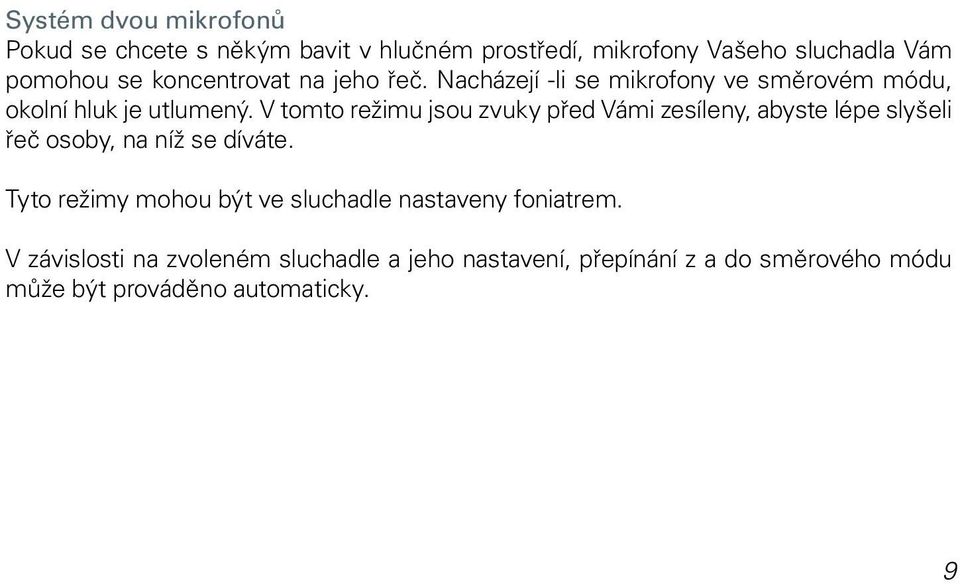 Systém dvou mikrofonů
Pokud se chcete s někým bavit v hlučném prostředí, mikrofony Vašeho sluchadla Vám pomohou se koncentrovat na jeho řeč. Nacházejí -li se mikrofony ve směrovém módu, okolní hluk je utlumený. V tomto režimu jsou zvuky před Vámi zesíleny, abyste lépe slyšeli řeč osoby, na níž se díváte.

Tyto režimy mohou být ve sluchadle nastaveny foniatrem.

V závislosti na zvoleném sluchadle a jeho nastavení, přepínání z a do směrového módu může být prováděno automaticky.

9